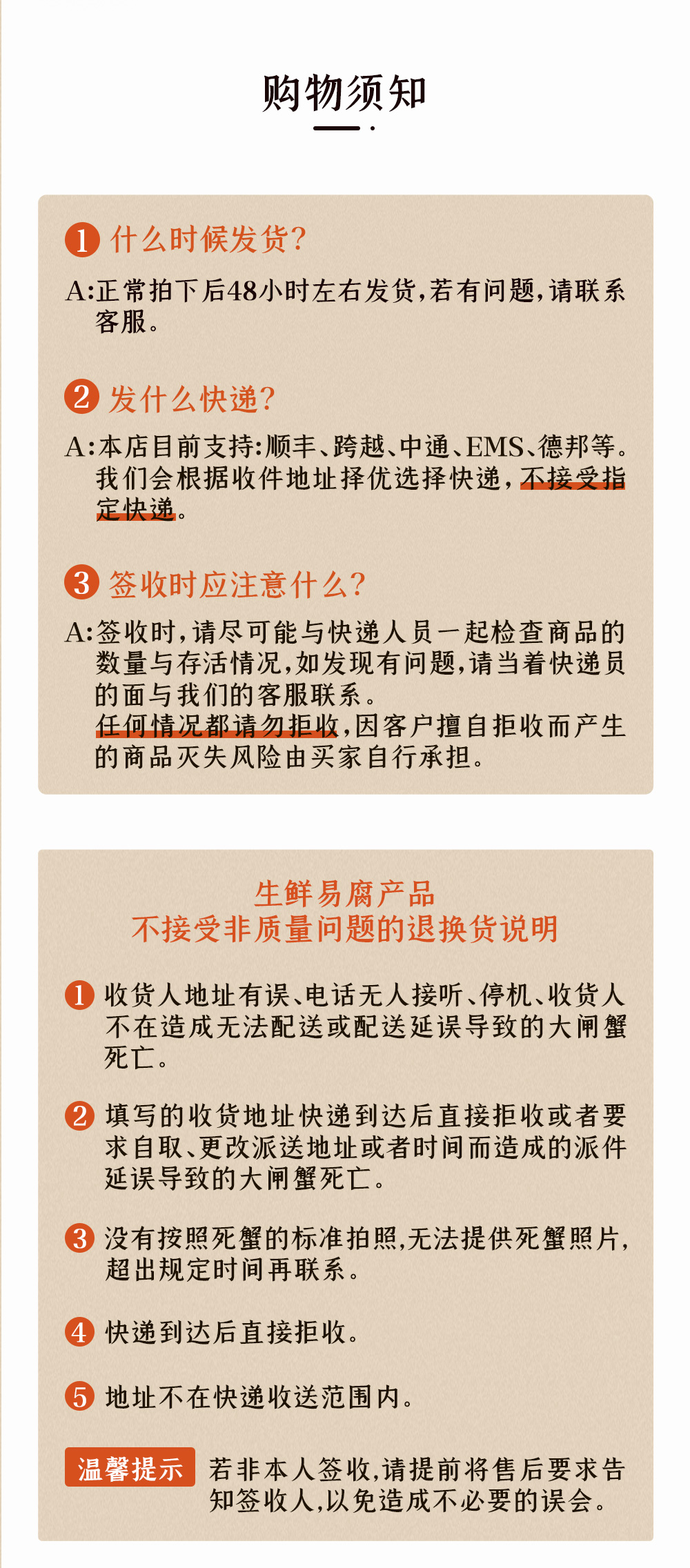 购物须知

1 什么时候发货?

A:正常拍下后48小时左右发货,若有问题,请联系客服。

2 发什么快递?

A:本店目前支持:顺丰、跨越、中通、EMS、德邦等。我们会根据收件地址择优选择快递,不接受指定快递。

3 签收时应注意什么?

A:签收时,请尽可能与快递人员一起检查商品的数量与存活情况,如发现有问题,请当着快递员的面与我们的客服联系。
任何情况都请勿拒收,因客户擅自拒收而产生的商品灭失风险由买家自行承担。

生鲜易腐产品
不接受非质量问题的退换货说明

1 收货人地址有误、电话无人接听、停机、收货人不在造成无法配送或配送延误导致的大闸蟹死亡。

2 填写的收货地址快递到达后直接拒收或者要求自取、更改派送地址或者时间而造成的派件延误导致的大闸蟹死亡。

3 没有按照死蟹的标准拍照,无法提供死蟹照片,超出规定时间再联系。

4 快递到达后直接拒收。

5 地址不在快递收送范围内。

温馨提示 若非本人签收,请提前将售后要求告知签收人,以免造成不必要的误会。